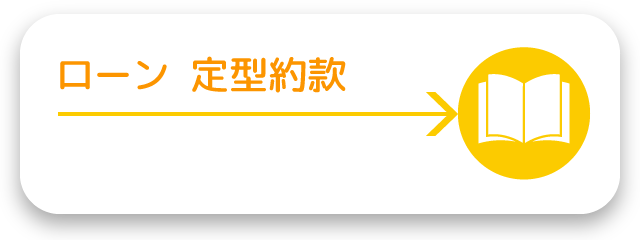 ローン 定型約款